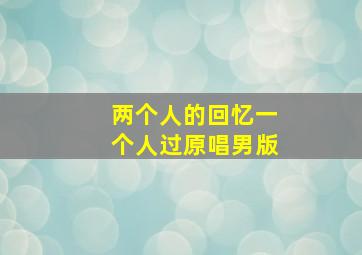 两个人的回忆一个人过原唱男版